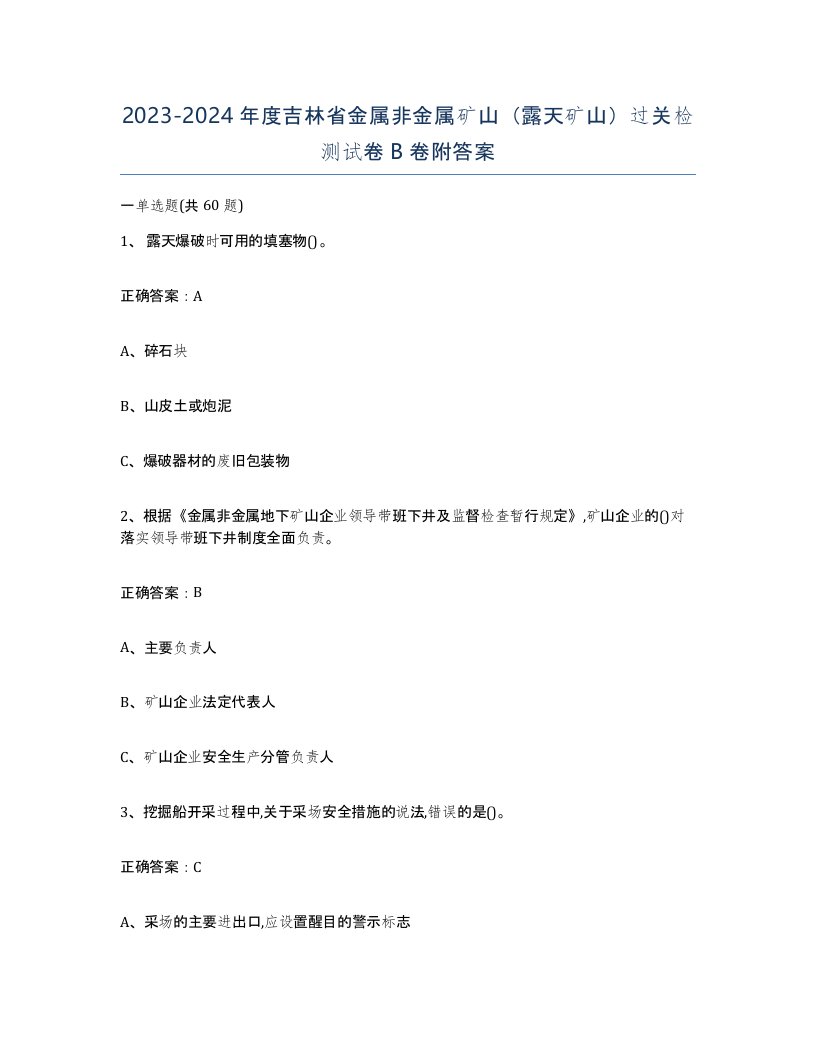 2023-2024年度吉林省金属非金属矿山（露天矿山）过关检测试卷B卷附答案

一单选题(共60题)

1、露天爆破时可用的填塞物()。

正确答案：A

A、碎石块

B、山皮土或炮泥

C、爆破器材的废旧包装物

2、根据《金属非金属地下矿山企业领导带班下井及监督检查暂行规定》,矿山企业的()对落实领导带班下井制度全面负责。

正确答案：B

A、主要负责人

B、矿山企业法定代表人

C、矿山企业安全生产分管负责人

3、挖掘船开采过程中,关于采场安全措施的说法,错误的是()。

正确答案：C

A、采场的主要进出口,应设置醒目的警示标志